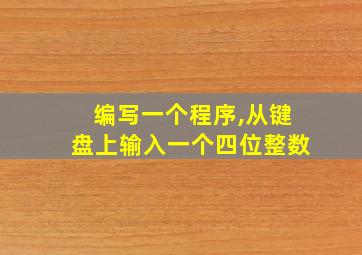 编写一个程序,从键盘上输入一个四位整数